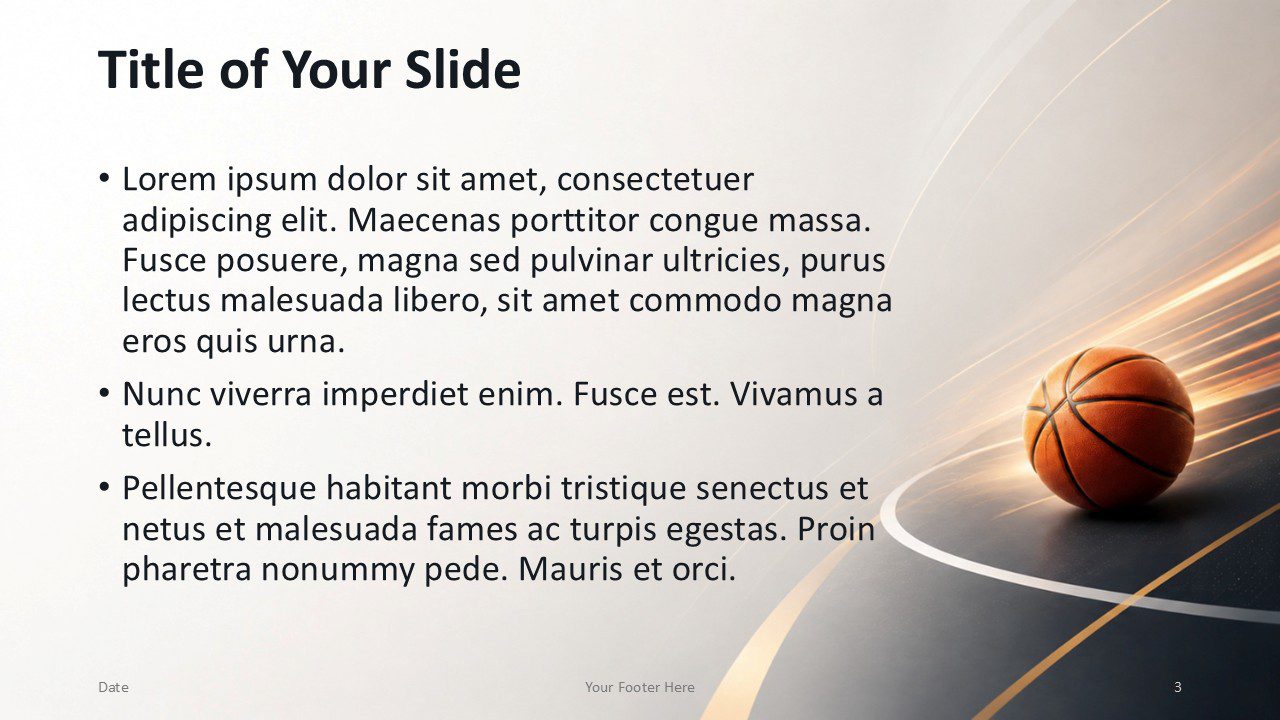 Title of Your Slide

• Lorem ipsum dolor sit amet, consectetuer adipiscing elit. Maecenas porttitor congue massa. Fusce posuere, magna sed pulvinar ultricies, purus lectus malesuada libero, sit amet commodo magna eros quis urna.
• Nunc viverra imperdiet enim. Fusce est. Vivamus a tellus.
• Pellentesque habitant morbi tristique senectus et netus et malesuada fames ac turpis egestas. Proin pharetra nonummy pede. Mauris et orci.

Date

Your Footer Here

3